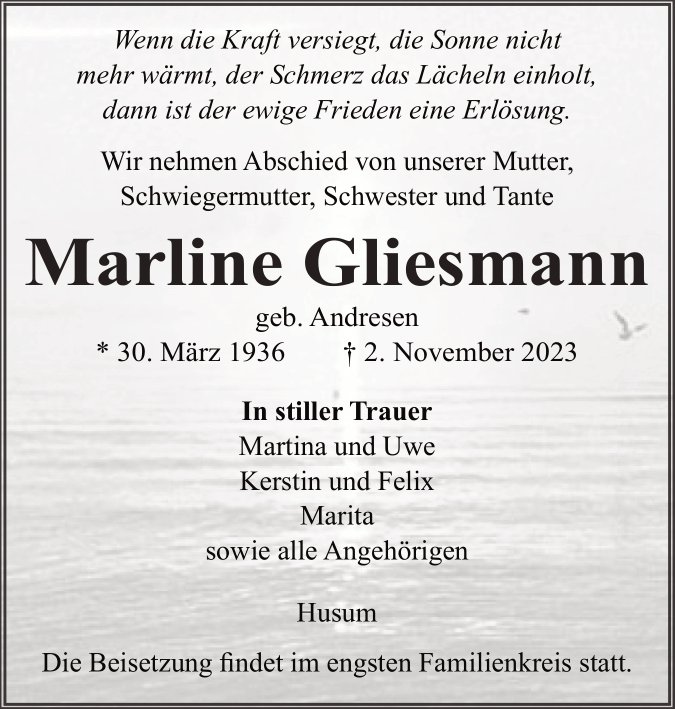 Wenn die Kraft versiegt, die Sonne nicht mehr wärmt, der Schmerz das Lächeln einholt, dann ist der ewige Frieden eine Erlösung.

Wir nehmen Abschied von unserer Mutter, Schwiegermutter, Schwester und Tante

Marline Gliesmann

geb. Andresen

* 30. März 1936 † 2. November 2023

In stiller Trauer
Martina und Uwe
Kerstin und Felix
Marita
sowie alle Angehörigen

Husum

Die Beisetzung findet im engsten Familienkreis statt.